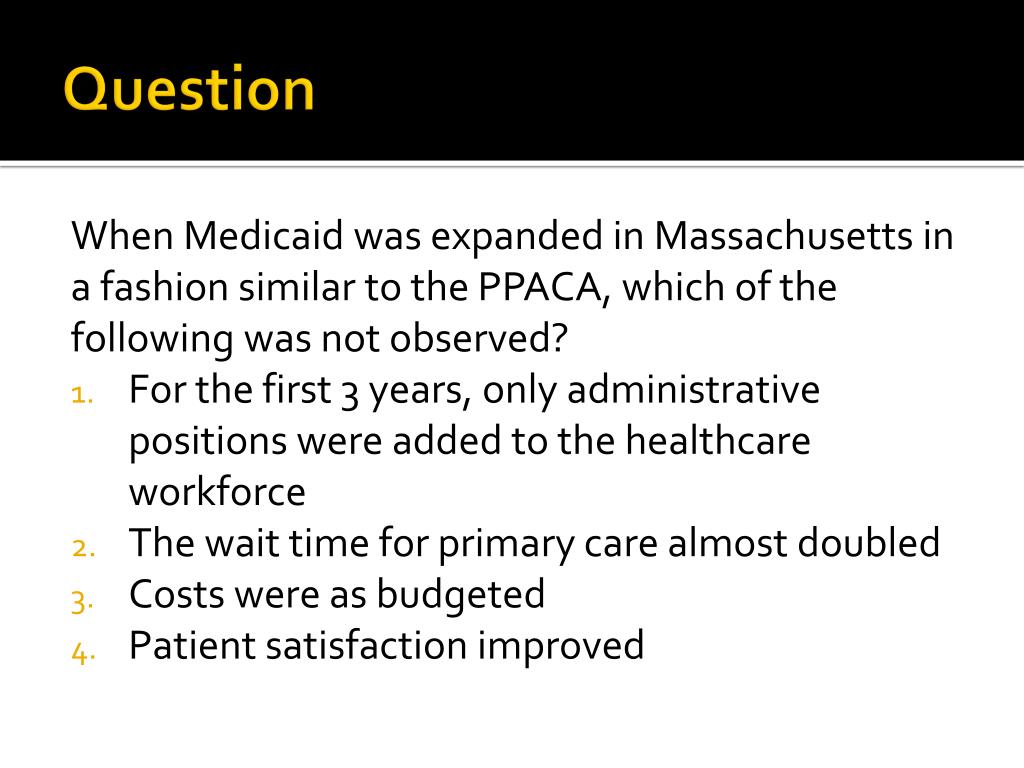 Question

When Medicaid was expanded in Massachusetts in a fashion similar to the PPACA, which of the following was not observed?

1. For the first 3 years, only administrative positions were added to the healthcare workforce
2. The wait time for primary care almost doubled
3. Costs were as budgeted
4. Patient satisfaction improved